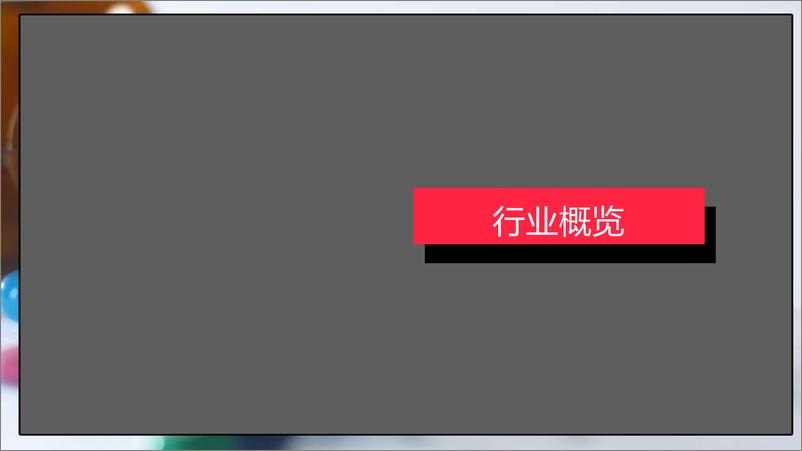 行业概览